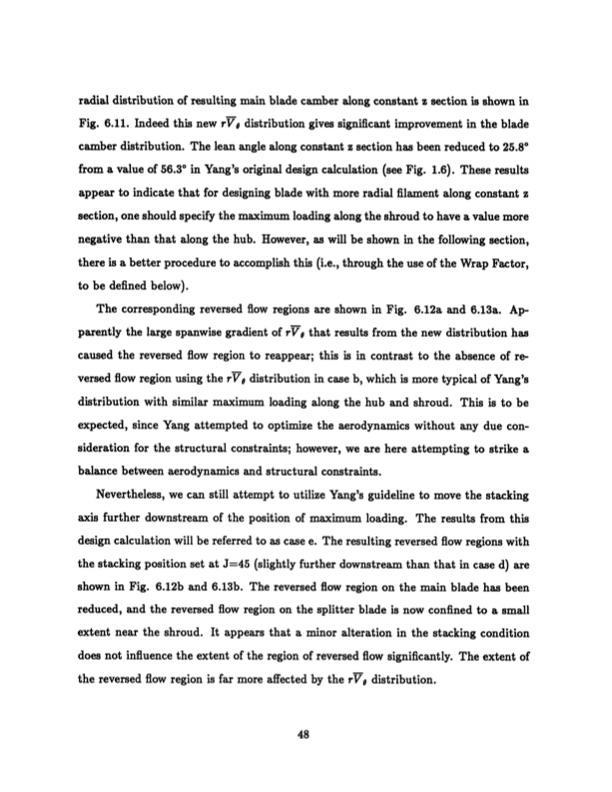 radial distribution of resulting main blade camber along constant z section is shown in Fig. 6.11. Indeed this new $r\overline{V}_\theta$ distribution gives significant improvement in the blade camber distribution. The lean angle along constant z section has been reduced to 25.8° from a value of 56.3° in Yang's original design calculation (see Fig. 1.6). These results appear to indicate that for designing blade with more radial filament along constant z section, one should specify the maximum loading along the shroud to have a value more negative than that along the hub. However, as will be shown in the following section, there is a better procedure to accomplish this (i.e., through the use of the Wrap Factor, to be defined below).

The corresponding reversed flow regions are shown in Fig. 6.12a and 6.13a. Apparently the large spanwise gradient of $r\overline{V}_\theta$ that results from the new distribution has caused the reversed flow region to reappear; this is in contrast to the absence of reversed flow region using the $r\overline{V}_\theta$ distribution in case b, which is more typical of Yang's distribution with similar maximum loading along the hub and shroud. This is to be expected, since Yang attempted to optimize the aerodynamics without any due consideration for the structural constraints; however, we are here attempting to strike a balance between aerodynamics and structural constraints.

Nevertheless, we can still attempt to utilize Yang's guideline to move the stacking axis further downstream of the position of maximum loading. The results from this design calculation will be referred to as case e. The resulting reversed flow regions with the stacking position set at J=45 (slightly further downstream than that in case d) are shown in Fig. 6.12b and 6.13b. The reversed flow region on the main blade has been reduced, and the reversed flow region on the splitter blade is now confined to a small extent near the shroud. It appears that a minor alteration in the stacking condition does not influence the extent of the region of reversed flow significantly. The extent of the reversed flow region is far more affected by the $r\overline{V}_\theta$ distribution.

48